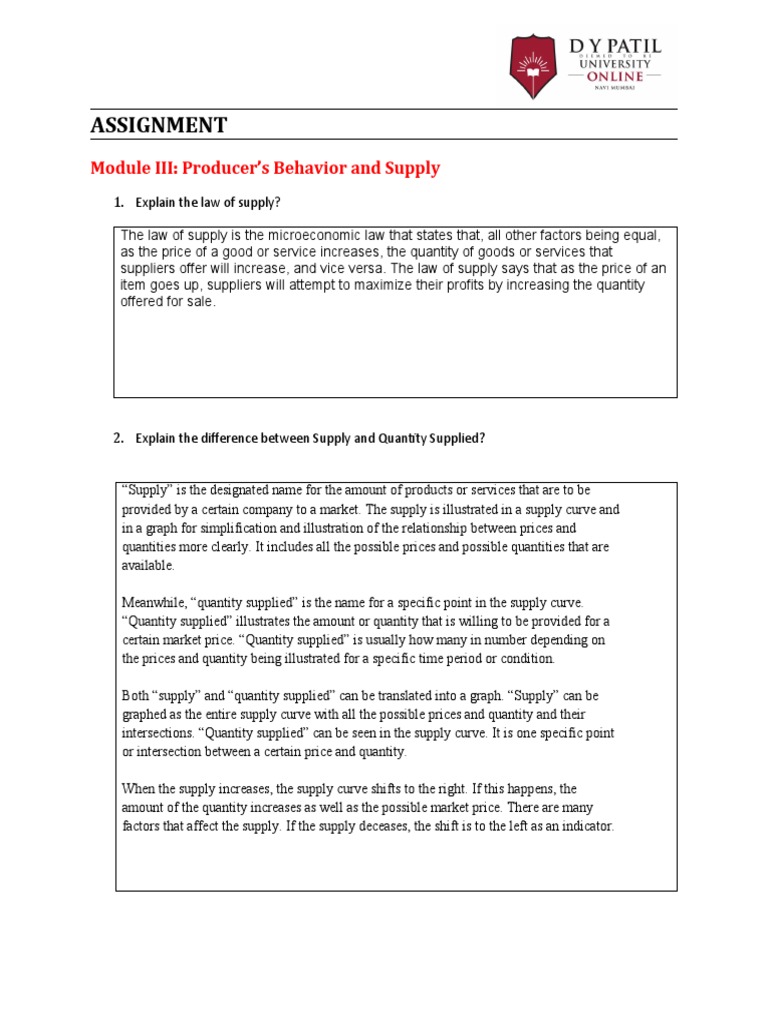 D Y PATIL
DEEMED TO BE
UNIVERSITY
ONLINE
NAVI MUMBAI

ASSIGNMENT

Module III: Producer's Behavior and Supply

1. Explain the law of supply?

The law of supply is the microeconomic law that states that, all other factors being equal, as the price of a good or service increases, the quantity of goods or services that suppliers offer will increase, and vice versa. The law of supply says that as the price of an item goes up, suppliers will attempt to maximize their profits by increasing the quantity offered for sale.

2. Explain the difference between Supply and Quantity Supplied?

"Supply" is the designated name for the amount of products or services that are to be provided by a certain company to a market. The supply is illustrated in a supply curve and in a graph for simplification and illustration of the relationship between prices and quantities more clearly. It includes all the possible prices and possible quantities that are available.

Meanwhile, "quantity supplied" is the name for a specific point in the supply curve. "Quantity supplied" illustrates the amount or quantity that is willing to be provided for a certain market price. "Quantity supplied" is usually how many in number depending on the prices and quantity being illustrated for a specific time period or condition.

Both "supply" and "quantity supplied" can be translated into a graph. "Supply" can be graphed as the entire supply curve with all the possible prices and quantity and their intersections. "Quantity supplied" can be seen in the supply curve. It is one specific point or intersection between a certain price and quantity.

When the supply increases, the supply curve shifts to the right. If this happens, the amount of the quantity increases as well as the possible market price. There are many factors that affect the supply. If the supply deceases, the shift is to the left as an indicator.